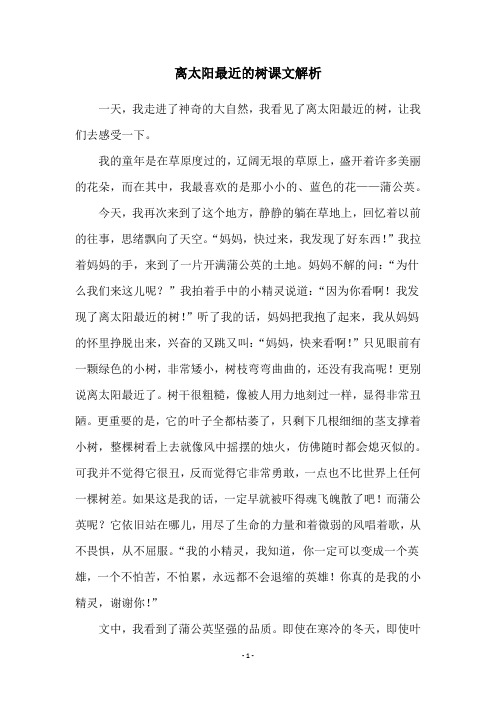 离太阳最近的树课文解析

一天，我走进了神奇的大自然，我看见了离太阳最近的树，让我们去感受一下。

我的童年是在草原度过的，辽阔无垠的草原上，盛开着许多美丽的花朵，而在其中，我最喜欢的是那小小的、蓝色的花——蒲公英。

今天，我再次来到了这个地方，静静的躺在草地上，回忆着以前的往事，思绪飘向了天空。“妈妈，快过来，我发现了好东西！”我拉着妈妈的手，来到了一片开满蒲公英的土地。妈妈不解的问：“为什么我们来这儿呢？”我拍着手中的小精灵说道：“因为你看啊！我发现了离太阳最近的树！”听了我的话，妈妈把我抱了起来，我从妈妈的怀里挣脱出来，兴奋的又跳又叫：“妈妈，快来看啊！”只见眼前有一颗绿色的小树，非常矮小，树枝弯弯曲曲的，还没有我高呢！更别说离太阳最近了。树干很粗糙，像被人用力地刻过一样，显得非常丑陋。更重要的是，它的叶子全都枯萎了，只剩下几根细细的茎支撑着小树，整棵树看上去就像风中摇摆的烛火，仿佛随时都会熄灭似的。可我并不觉得它很丑，反而觉得它非常勇敢，一点也不比世界上任何一棵树差。如果这是我的话，一定早就被吓得魂飞魄散了吧！而蒲公英呢？它依旧站在哪儿，用尽了生命的力量和着微弱的风唱着歌，从不畏惧，从不屈服。“我的小精灵，我知道，你一定可以变成一个英雄，一个不怕苦，不怕累，永远都不会退缩的英雄！你真的是我的小精灵，谢谢你！”

文中，我看到了蒲公英坚强的品质。即使在寒冷的冬天，即使叶

- 1 -